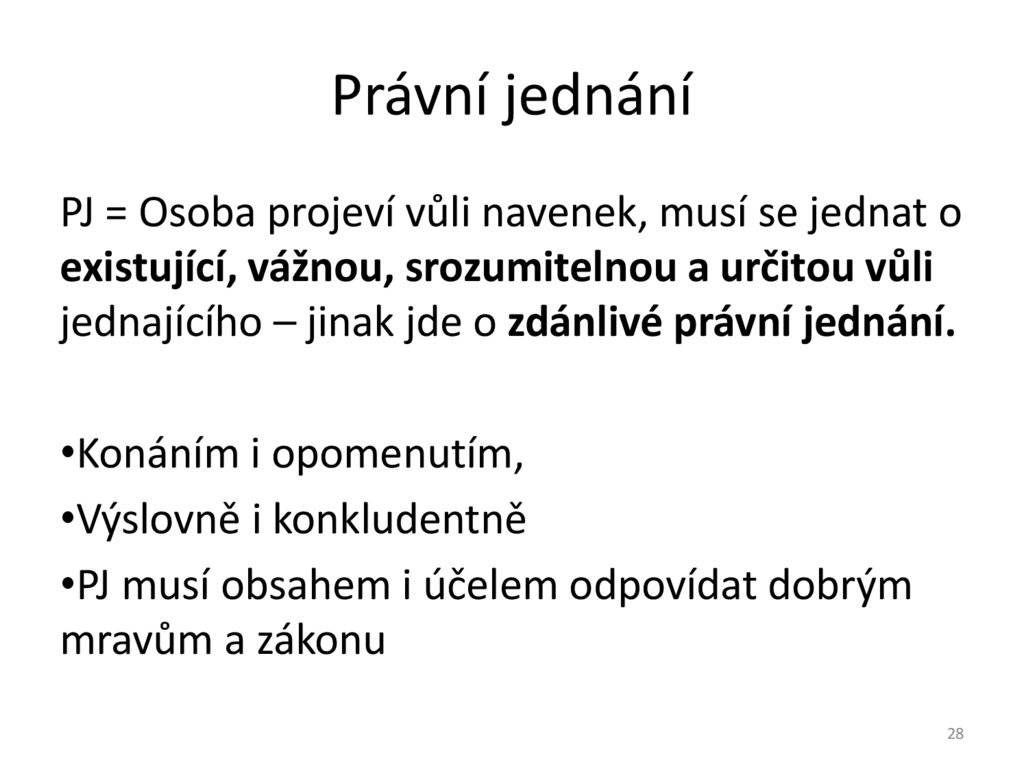 Právní jednání

PJ = Osoba projeví vůli navenek, musí se jednat o existující, vážnou, srozumitelnou a určitou vůli jednajícího – jinak jde o zdánlivé právní jednání.

•Konáním i opomenutím,
•Výslovně i konkludentně
•PJ musí obsahem i účelem odpovídat dobrým mravům a zákonu

28